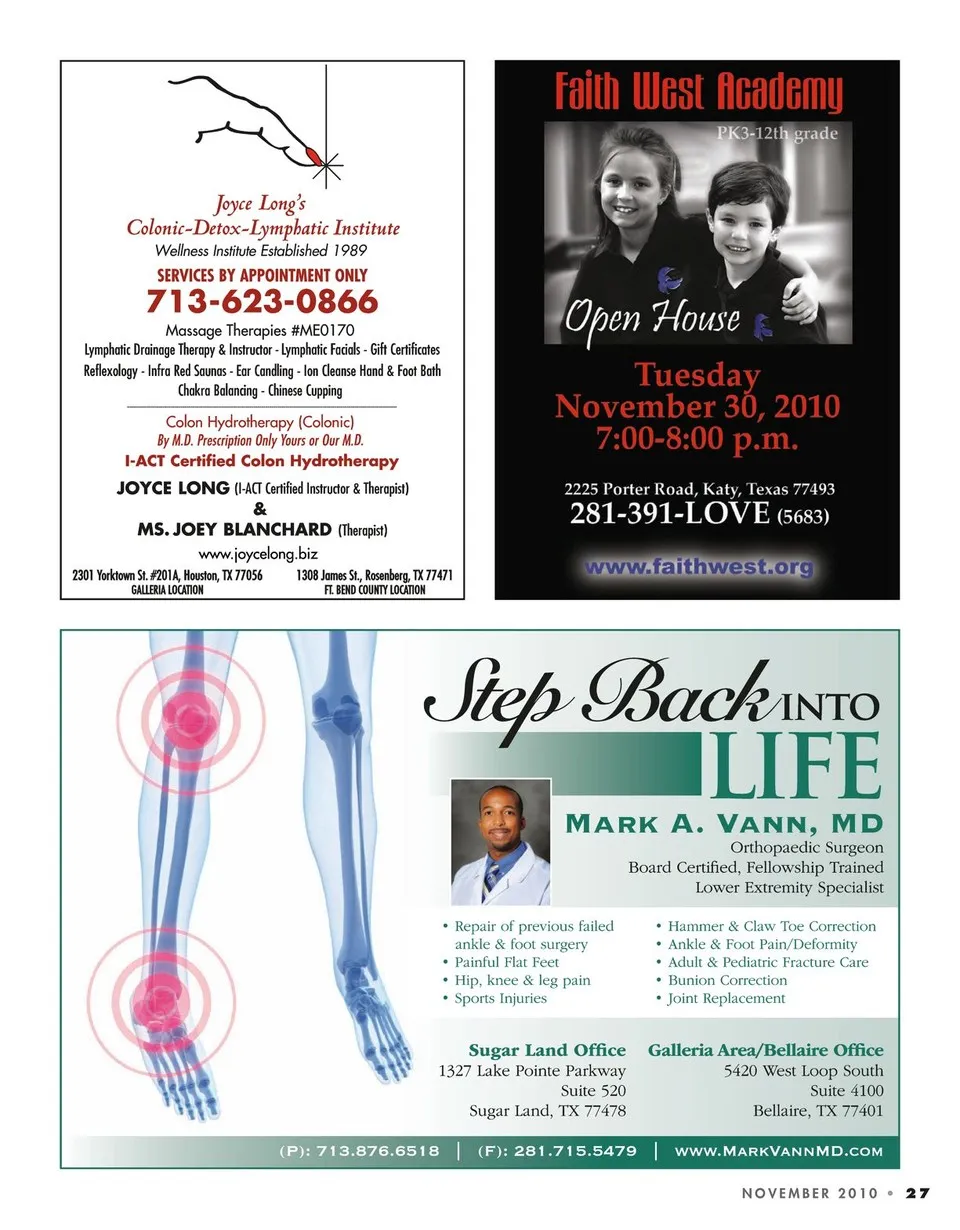 Joyce Long's
Colonic-Detox-Lymphatic Institute
Wellness Institute Established 1989
SERVICES BY APPOINTMENT ONLY
713-623-0866
Massage Therapies #ME0170
Lymphatic Drainage Therapy & Instructor - Lymphatic Facials - Gift Certificates
Reflexology - Infra Red Saunas - Ear Candling - Ion Cleanse Hand & Foot Bath
Chakra Balancing - Chinese Cupping

Colon Hydrotherapy (Colonic)
By M.D. Prescription Only Yours or Our M.D.
I-ACT Certified Colon Hydrotherapy
JOYCE LONG (I-ACT Certified Instructor & Therapist)
&
MS. JOEY BLANCHARD (Therapist)
www.joycelong.biz
2301 Yorktown St. #201A, Houston, TX 77056
GALLERIA LOCATION
1308 James St., Rosenberg, TX 77471
FT. BEND COUNTY LOCATION

Faith West Academy
PK3-12th grade
Open House
Tuesday
November 30, 2010
7:00-8:00 p.m.
2225 Porter Road, Katy, Texas 77493
281-391-LOVE (5683)
www.faithwest.org

Step Back INTO LIFE
MARK A. VANN, MD
Orthopaedic Surgeon
Board Certified, Fellowship Trained
Lower Extremity Specialist

• Repair of previous failed ankle & foot surgery
• Painful Flat Feet
• Hip, knee & leg pain
• Sports Injuries

• Hammer & Claw Toe Correction
• Ankle & Foot Pain/Deformity
• Adult & Pediatric Fracture Care
• Bunion Correction
• Joint Replacement

Sugar Land Office
1327 Lake Pointe Parkway
Suite 520
Sugar Land, TX 77478

Galleria Area/Bellaire Office
5420 West Loop South
Suite 4100
Bellaire, TX 77401

(P): 713.876.6518 | (F): 281.715.5479 | WWW.MARKVANNMD.COM

NOVEMBER 2010 • 27